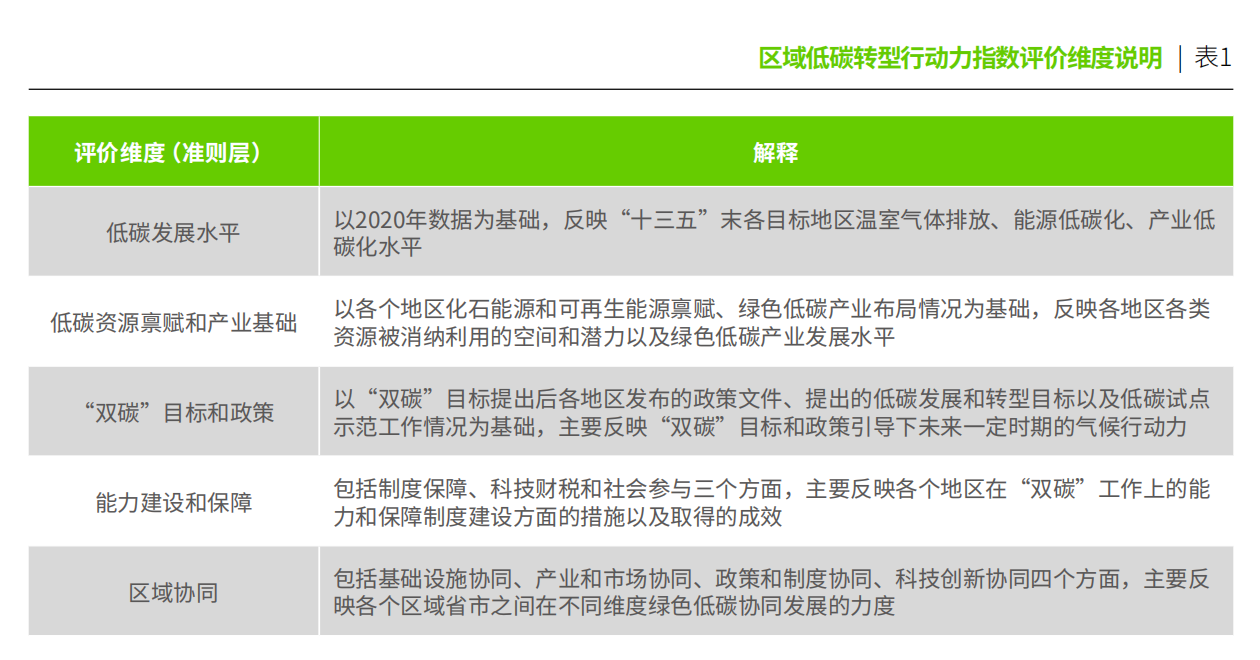 区域低碳转型行动力指数评价维度说明 | 表1

| 评价维度（准则层） | 解释 |
|---|---|
| 低碳发展水平 | 以2020年数据为基础，反映“十三五”末各目标地区温室气体排放、能源低碳化、产业低碳化水平 |
| 低碳资源禀赋和产业基础 | 以各个地区化石能源和可再生能源禀赋、绿色低碳产业布局情况为基础，反映各地区各类资源被消纳利用的空间和潜力以及绿色低碳产业发展水平 |
| “双碳”目标和政策 | 以“双碳”目标提出后各地区发布的政策文件、提出的低碳发展和转型目标以及低碳试点示范工作情况为基础，主要反映“双碳”目标和政策引导下未来一定时期的气候行动力 |
| 能力建设和保障 | 包括制度保障、科技财税和社会参与三个方面，主要反映各个地区在“双碳”工作上的能力和保障制度建设方面的措施以及取得的成效 |
| 区域协同 | 包括基础设施协同、产业和市场协同、政策和制度协同、科技创新协同四个方面，主要反映各个区域省市之间在不同维度绿色低碳协同发展的力度 |